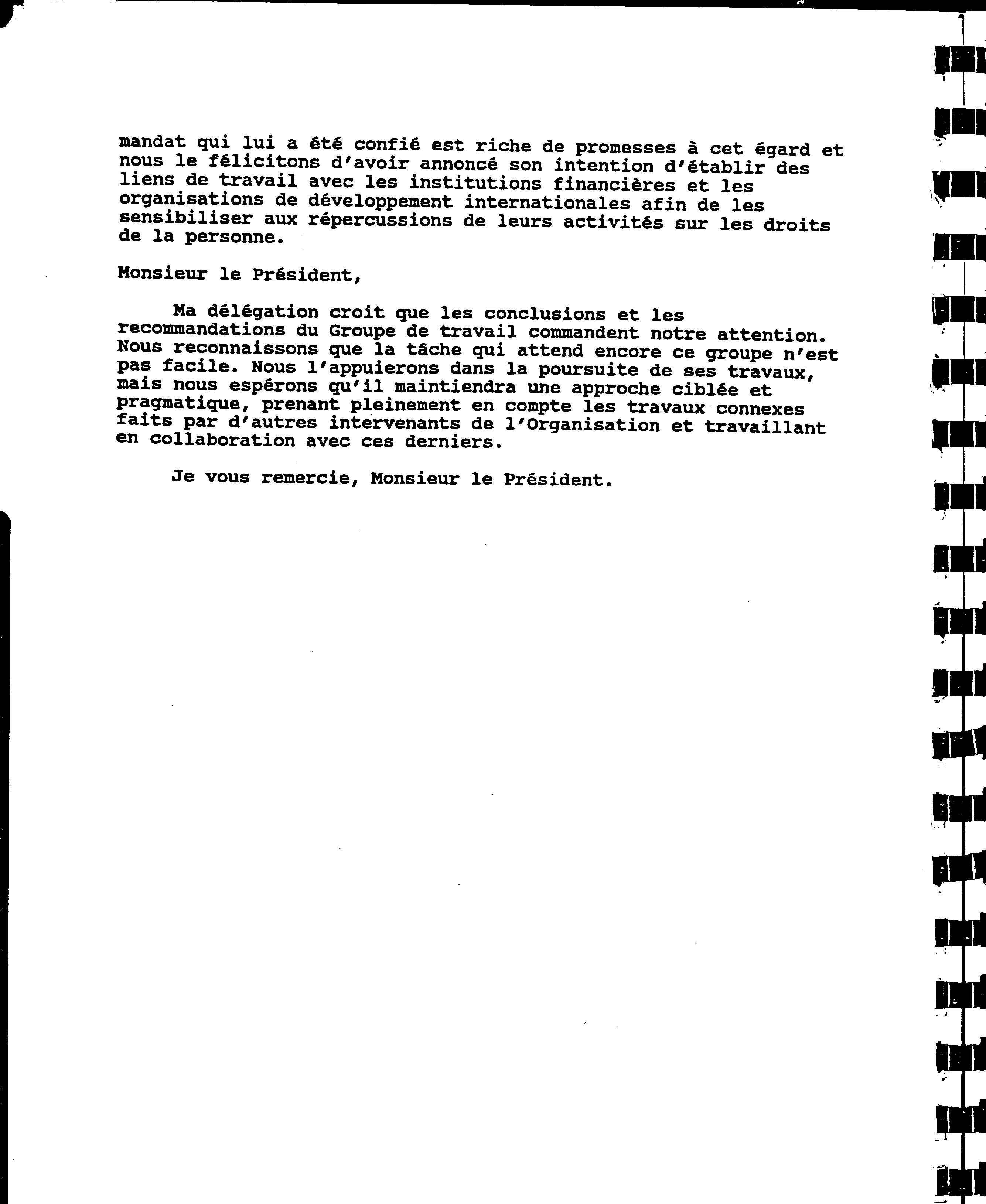 mandat qui lui a été confié est riche de promesses à cet égard et nous le félicitons d'avoir annoncé son intention d'établir des liens de travail avec les institutions financières et les organisations de développement internationales afin de les sensibiliser aux répercussions de leurs activités sur les droits de la personne.

Monsieur le Président,

Ma délégation croit que les conclusions et les recommandations du Groupe de travail commandent notre attention. Nous reconnaissons que la tâche qui attend encore ce groupe n'est pas facile. Nous l'appuierons dans la poursuite de ses travaux, mais nous espérons qu'il maintiendra une approche ciblée et pragmatique, prenant pleinement en compte les travaux connexes faits par d'autres intervenants de l'Organisation et travaillant en collaboration avec ces derniers.

Je vous remercie, Monsieur le Président.